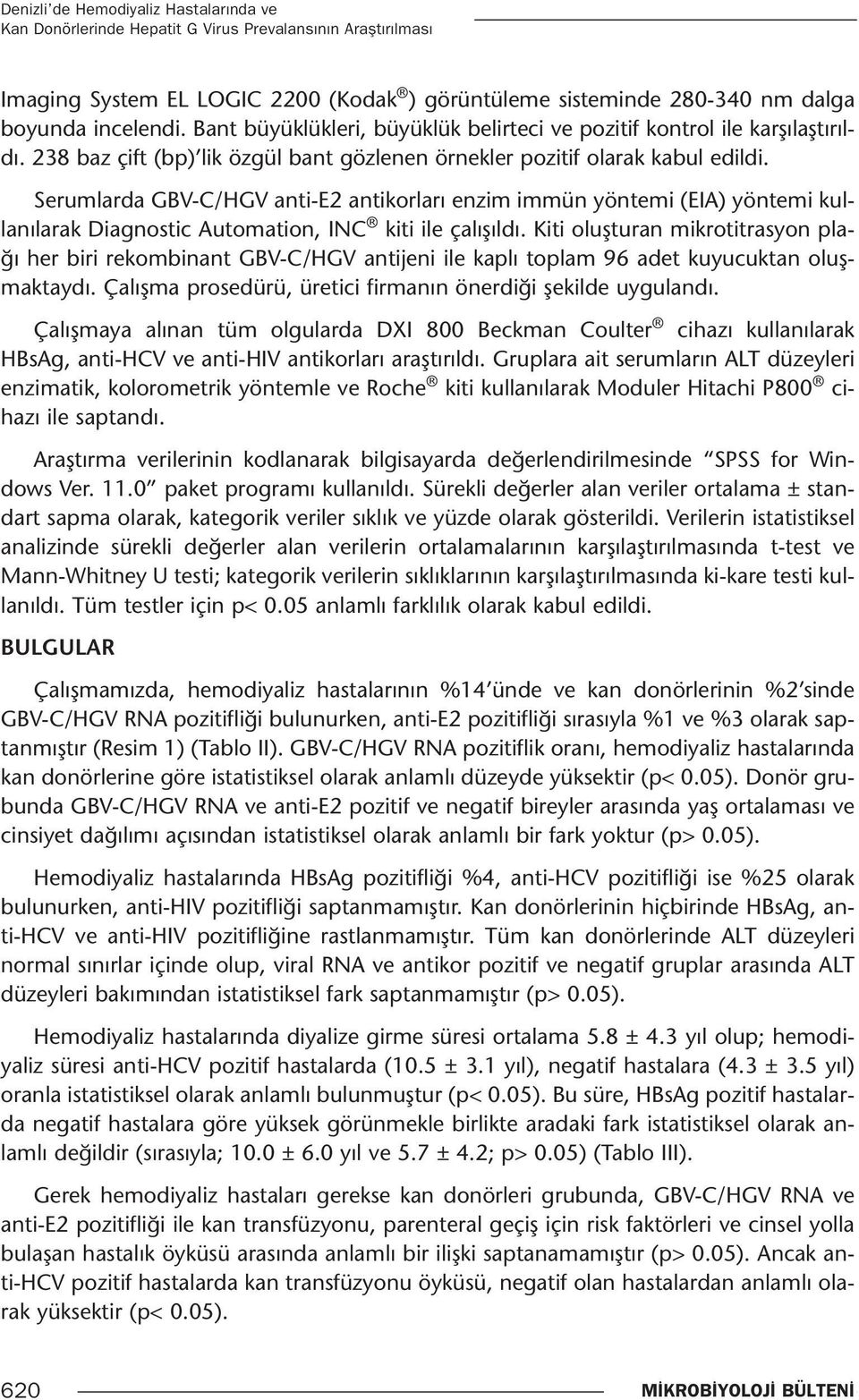 Denizli'de Hemodiyaliz Hastalarında ve
Kan Donörlerinde Hepatit G Virus Prevalansının Araştırılması

Imaging System EL LOGIC 2200 (Kodak®) görüntüleme sisteminde 280-340 nm dalga boyunda incelendi. Bant büyüklükleri, büyüklük belirteci ve pozitif kontrol ile karşılaştırıldı. 238 baz çift (bp)'lik özgül bant gözlenen örnekler pozitif olarak kabul edildi.

Serumlarda GBV-C/HGV anti-E2 antikorları enzim immün yöntemi (EIA) yöntemi kullanılarak Diagnostic Automation, INC® kiti ile çalışıldı. Kiti oluşturan mikrotitrasyon plağı her biri rekombinant GBV-C/HGV antijeni ile kaplı toplam 96 adet kuyucuktan oluşmaktaydı. Çalışma prosedürü, üretici firmanın önerdiği şekilde uygulandı.

Çalışmaya alınan tüm olgularda DXI 800 Beckman Coulter® cihazı kullanılarak HBsAg, anti-HCV ve anti-HIV antikorları araştırıldı. Gruplara ait serumların ALT düzeyleri enzimatik, kolorometrik yöntemle ve Roche® kiti kullanılarak Moduler Hitachi P800® cihazı ile saptandı.

Araştırma verilerinin kodlanarak bilgisayarda değerlendirilmesinde "SPSS for Windows Ver. 11.0" paket programı kullanıldı. Sürekli değerler alan veriler ortalama ± standart sapma olarak, kategorik veriler sıklık ve yüzde olarak gösterildi. Verilerin istatistiksel analizinde sürekli değerler alan verilerin ortalamalarının karşılaştırılmasında t-test ve Mann-Whitney U testi; kategorik verilerin sıklıklarının karşılaştırılmasında ki-kare testi kullanıldı. Tüm testler için p< 0.05 anlamlı farklılık olarak kabul edildi.

BULGULAR

Çalışmamızda, hemodiyaliz hastalarının %14'ünde ve kan donörlerinin %2'sinde GBV-C/HGV RNA pozitifliği bulunurken, anti-E2 pozitifliği sırasıyla %1 ve %3 olarak saptanmıştır (Resim 1) (Tablo II). GBV-C/HGV RNA pozitiflik oranı, hemodiyaliz hastalarında kan donörlerine göre istatistiksel olarak anlamlı düzeyde yüksektir (p< 0.05). Donör grubunda GBV-C/HGV RNA ve anti-E2 pozitif ve negatif bireyler arasında yaş ortalaması ve cinsiyet dağılımı açısından istatistiksel olarak anlamlı bir fark yoktur (p> 0.05).

Hemodiyaliz hastalarında HBsAg pozitifliği %4, anti-HCV pozitifliği ise %25 olarak bulunurken, anti-HIV pozitifliği saptanmamıştır. Kan donörlerinin hiçbirinde HBsAg, anti-HCV ve anti-HIV pozitifliğine rastlanmamıştır. Tüm kan donörlerinde ALT düzeyleri normal sınırlar içinde olup, viral RNA ve antikor pozitif ve negatif gruplar arasında ALT düzeyleri bakımından istatistiksel fark saptanmamıştır (p> 0.05).

Hemodiyaliz hastalarında diyalize girme süresi ortalama 5.8 ± 4.3 yıl olup; hemodiyaliz süresi anti-HCV pozitif hastalarda (10.5 ± 3.1 yıl), negatif hastalara (4.3 ± 3.5 yıl) oranla istatistiksel olarak anlamlı bulunmuştur (p< 0.05). Bu süre, HBsAg pozitif hastalarda negatif hastalara göre yüksek görünmekle birlikte aradaki fark istatistiksel olarak anlamlı değildir (sırasıyla; 10.0 ± 6.0 yıl ve 5.7 ± 4.2; p> 0.05) (Tablo III).

Gerek hemodiyaliz hastaları gerekse kan donörleri grubunda, GBV-C/HGV RNA ve anti-E2 pozitifliği ile kan transfüzyonu, parenteral geçiş için risk faktörleri ve cinsel yolla bulaşan hastalık öyküsü arasında anlamlı bir ilişki saptanamamıştır (p> 0.05). Ancak anti-HCV pozitif hastalarda kan transfüzyonu öyküsü, negatif olan hastalardan anlamlı olarak yüksektir (p< 0.05).

620 MİKROBİYOLOJİ BÜLTENİ